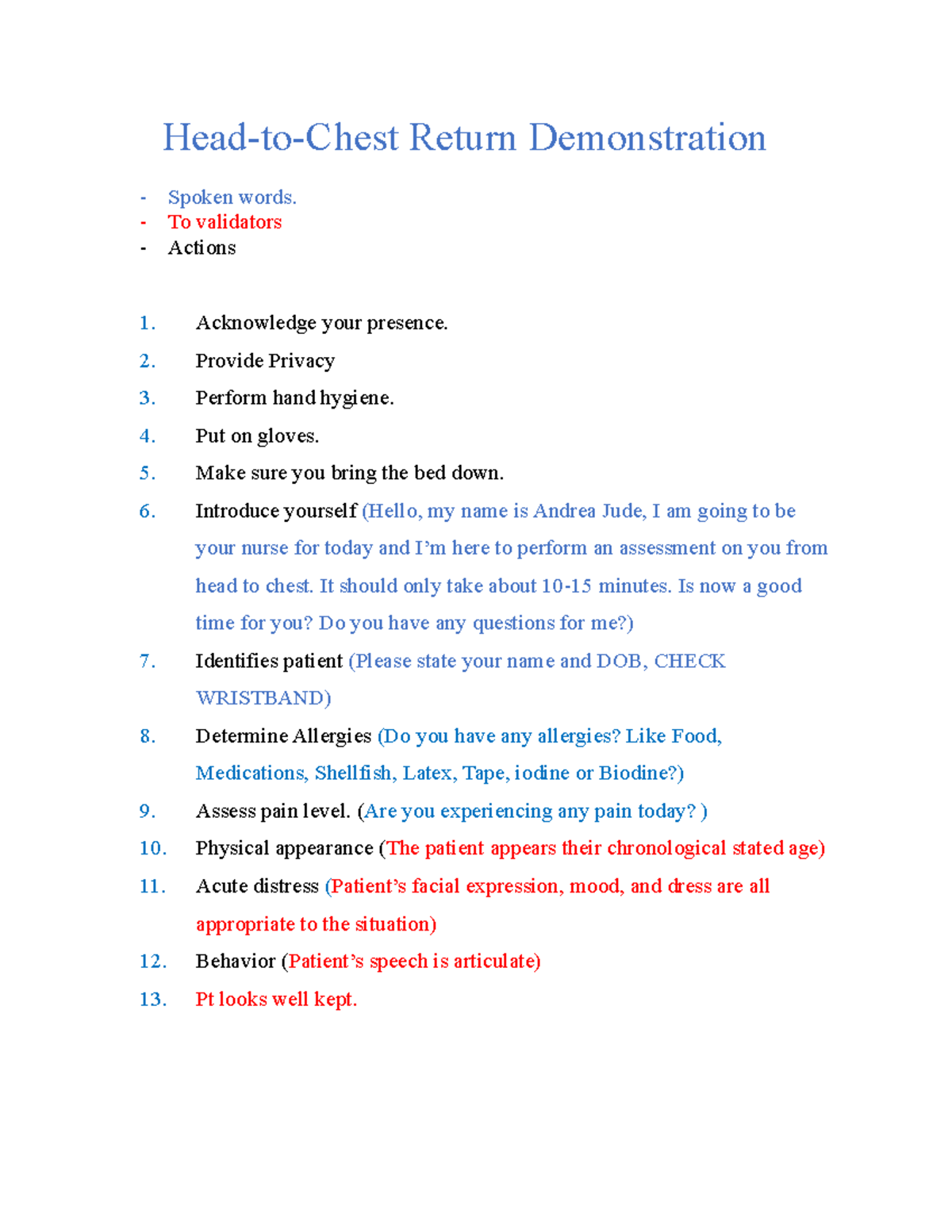 Head-to-Chest Return Demonstration

- Spoken words.
- To validators
- Actions

1. Acknowledge your presence.
2. Provide Privacy
3. Perform hand hygiene.
4. Put on gloves.
5. Make sure you bring the bed down.
6. Introduce yourself (Hello, my name is Andrea Jude, I am going to be your nurse for today and I'm here to perform an assessment on you from head to chest. It should only take about 10-15 minutes. Is now a good time for you? Do you have any questions for me?)
7. Identifies patient (Please state your name and DOB, CHECK WRISTBAND)
8. Determine Allergies (Do you have any allergies? Like Food, Medications, Shellfish, Latex, Tape, iodine or Biodine?)
9. Assess pain level. (Are you experiencing any pain today? )
10. Physical appearance (The patient appears their chronological stated age)
11. Acute distress (Patient's facial expression, mood, and dress are all appropriate to the situation)
12. Behavior (Patient's speech is articulate)
13. Pt looks well kept.